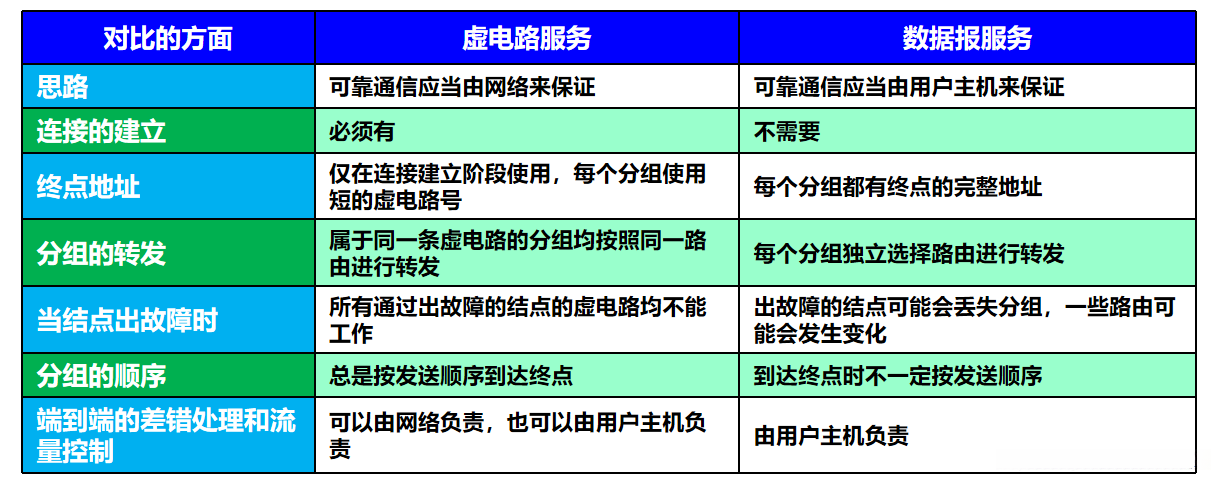 | 对比的方面 | 虚电路服务 | 数据报服务 |
|---|---|---|
| 思路 | 可靠通信应当由网络来保证 | 可靠通信应当由用户主机来保证 |
| 连接的建立 | 必须有 | 不需要 |
| 终点地址 | 仅在连接建立阶段使用，每个分组使用短的虚电路号 | 每个分组都有终点的完整地址 |
| 分组的转发 | 属于同一条虚电路的分组均按照同一路由进行转发 | 每个分组独立选择路由进行转发 |
| 当结点出故障时 | 所有通过出故障的结点的虚电路均不能工作 | 出故障的结点可能会丢失分组，一些路由可能会发生变化 |
| 分组的顺序 | 总是按发送顺序到达终点 | 到达终点时不一定按发送顺序 |
| 端到端的差错处理和流量控制 | 可以由网络负责，也可以由用户主机负责 | 由用户主机负责 |